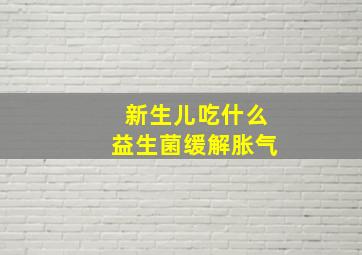 新生儿吃什么
益生菌缓解胀气